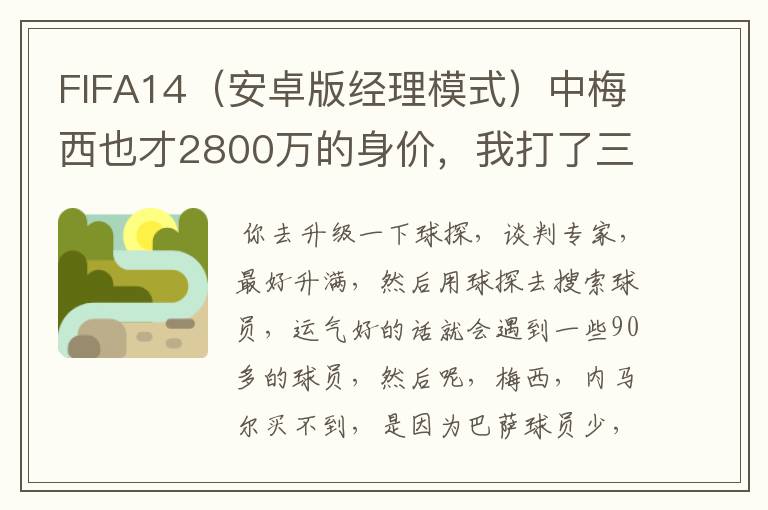 FIFA14（安卓版经理模式）中梅西也才2800万的身价，我打了三

你去升级一下球探，谈判专家，最好升满，然后用球探去搜索球员，运气好的话就会遇到一些90多的球员，然后呢，梅西，内马尔买不到，是因为巴萨球员少，